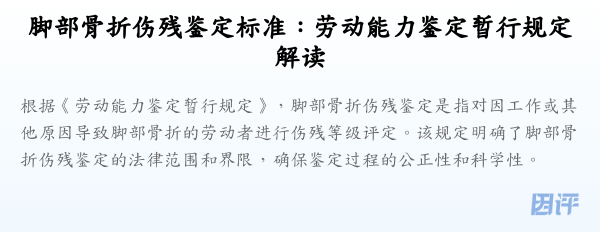 脚部骨折伤残鉴定标准：劳动能力鉴定暂行规定解读

根据《劳动能力鉴定暂行规定》，脚部骨折伤残鉴定是指对因工作或其他原因导致脚部骨折的劳动者进行伤残等级评定。该规定明确了脚部骨折伤残鉴定的法律范围和界限，确保鉴定过程的公正性和科学性。

团评